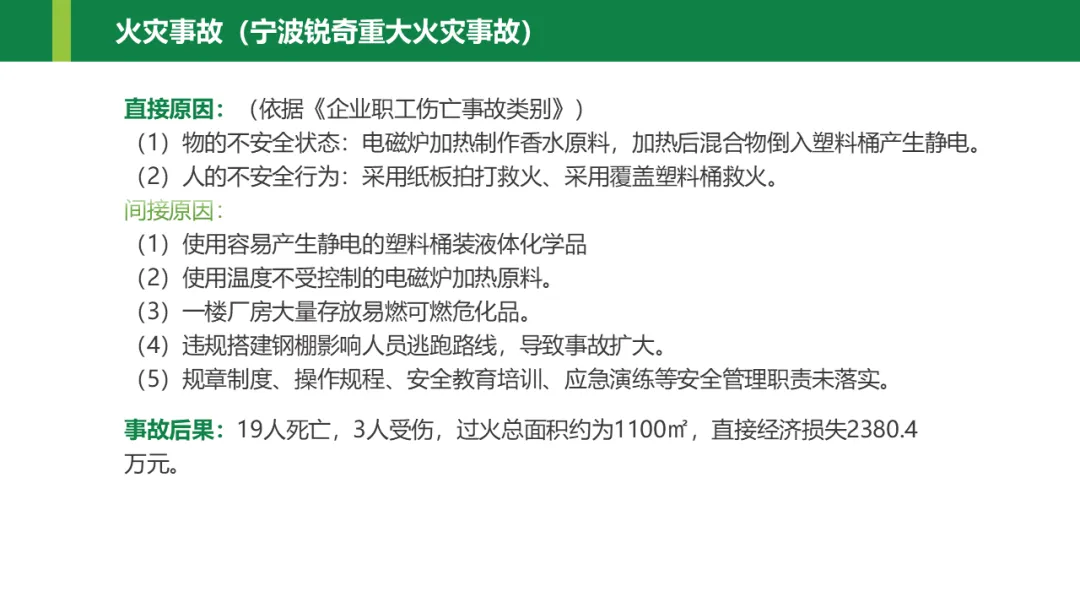 火灾事故（宁波锐奇重大火灾事故）

直接原因：（依据《企业职工伤亡事故类别》）
（1）物的不安全状态：电磁炉加热制作香水原料，加热后混合物倒入塑料桶产生静电。
（2）人的不安全行为：采用纸板拍打救火、采用覆盖塑料桶救火。

间接原因：
（1）使用容易产生静电的塑料桶装液体化学品
（2）使用温度不受控制的电磁炉加热原料。
（3）一楼厂房大量存放易燃可燃危化品。
（4）违规搭建钢棚影响人员逃跑路线，导致事故扩大。
（5）规章制度、操作规程、安全教育培训、应急演练等安全管理职责未落实。

事故后果：19人死亡，3人受伤，过火总面积约为1100㎡，直接经济损失2380.4万元。